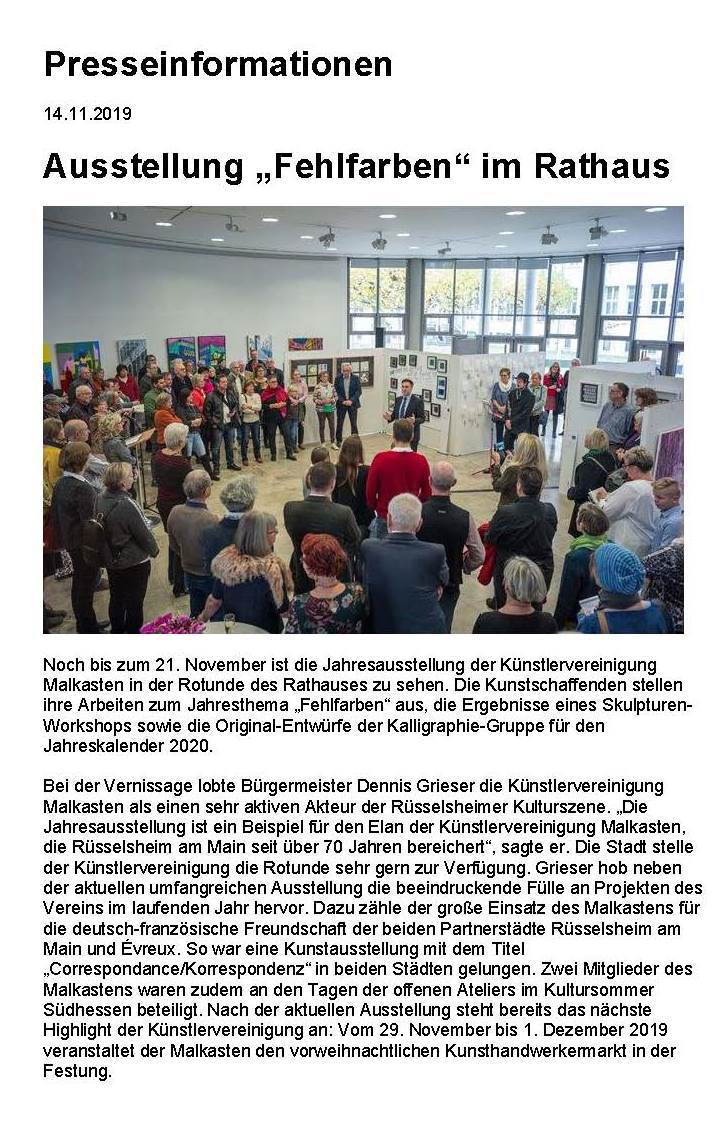 Presseinformationen

14.11.2019

Ausstellung „Fehlfarben“ im Rathaus

Noch bis zum 21. November ist die Jahresausstellung der Künstlervereinigung Malkasten in der Rotunde des Rathauses zu sehen. Die Kunstschaffenden stellen ihre Arbeiten zum Jahresthema „Fehlfarben“ aus, die Ergebnisse eines Skulpturen-Workshops sowie die Original-Entwürfe der Kalligraphie-Gruppe für den Jahreskalender 2020.

Bei der Vernissage lobte Bürgermeister Dennis Grieser die Künstlervereinigung Malkasten als einen sehr aktiven Akteur der Rüsselsheimer Kulturszene. „Die Jahresausstellung ist ein Beispiel für den Elan der Künstlervereinigung Malkasten, die Rüsselsheim am Main seit über 70 Jahren bereichert“, sagte er. Die Stadt stelle der Künstlervereinigung die Rotunde sehr gern zur Verfügung. Grieser hob neben der aktuellen umfangreichen Ausstellung die beeindruckende Fülle an Projekten des Vereins im laufenden Jahr hervor. Dazu zähle der große Einsatz des Malkastens für die deutsch-französische Freundschaft der beiden Partnerstädte Rüsselsheim am Main und Évreux. So war eine Kunstausstellung mit dem Titel „Correspondance/Korrespondenz“ in beiden Städten gelungen. Zwei Mitglieder des Malkastens waren zudem an den Tagen der offenen Ateliers im Kultursommer Südhessen beteiligt. Nach der aktuellen Ausstellung steht bereits das nächste Highlight der Künstlervereinigung an: Vom 29. November bis 1. Dezember 2019 veranstaltet der Malkasten den vorweihnachtlichen Kunsthandwerkermarkt in der Festung.